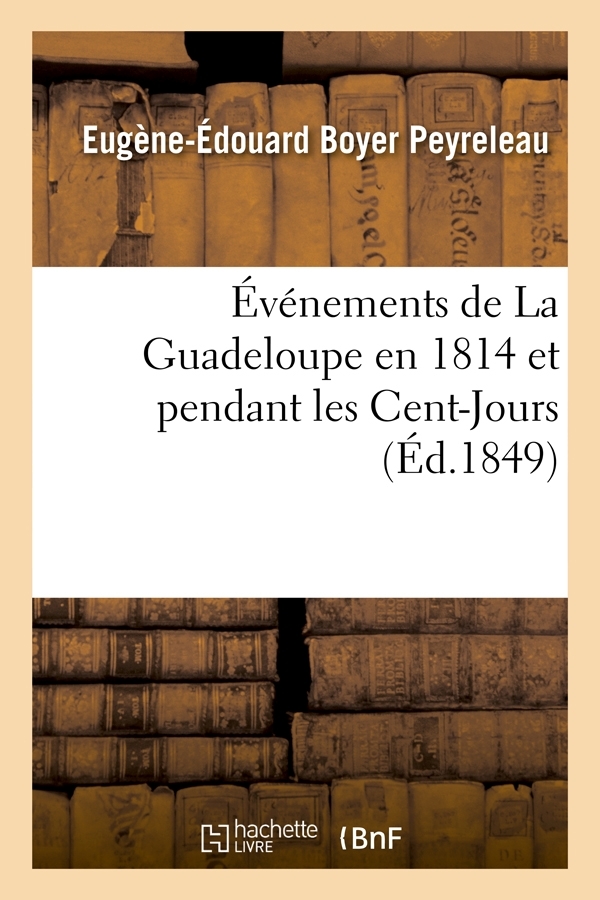 Eugène-Édouard Boyer Peyreleau

Événements de La Guadeloupe en 1814 et pendant les Cent-Jours (Éd.1849)

hachette LIVRE BnF